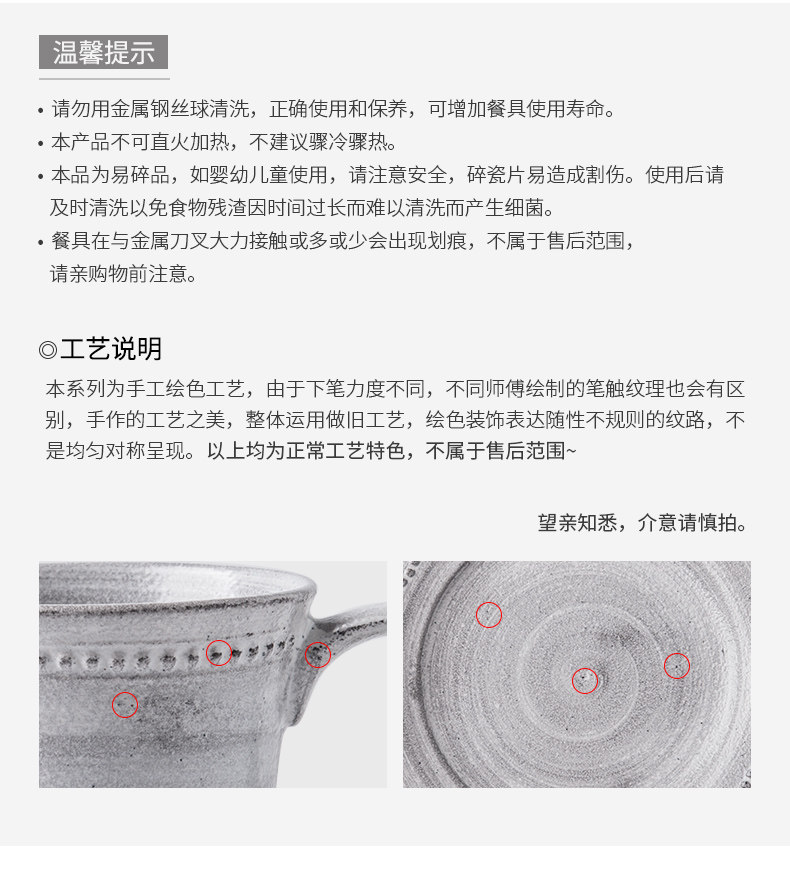 温馨提示

• 请勿用金属钢丝球清洗，正确使用和保养，可增加餐具使用寿命。

• 本产品不可直火加热，不建议骤冷骤热。

• 本品为易碎品，如婴幼儿童使用，请注意安全，碎瓷片易造成割伤。使用后请及时清洗以免食物残渣因时间过长而难以清洗而产生细菌。

• 餐具在与金属刀叉大力接触或多或少会出现划痕，不属于售后范围，请亲购物前注意。

◎工艺说明

本系列为手工绘色工艺，由于下笔力度不同，不同师傅绘制的笔触纹理也会有区别，手作的工艺之美，整体运用做旧工艺，绘色装饰表达随性不规则的纹路，不是均匀对称呈现。以上均为正常工艺特色，不属于售后范围~

望亲知悉，介意请慎拍。